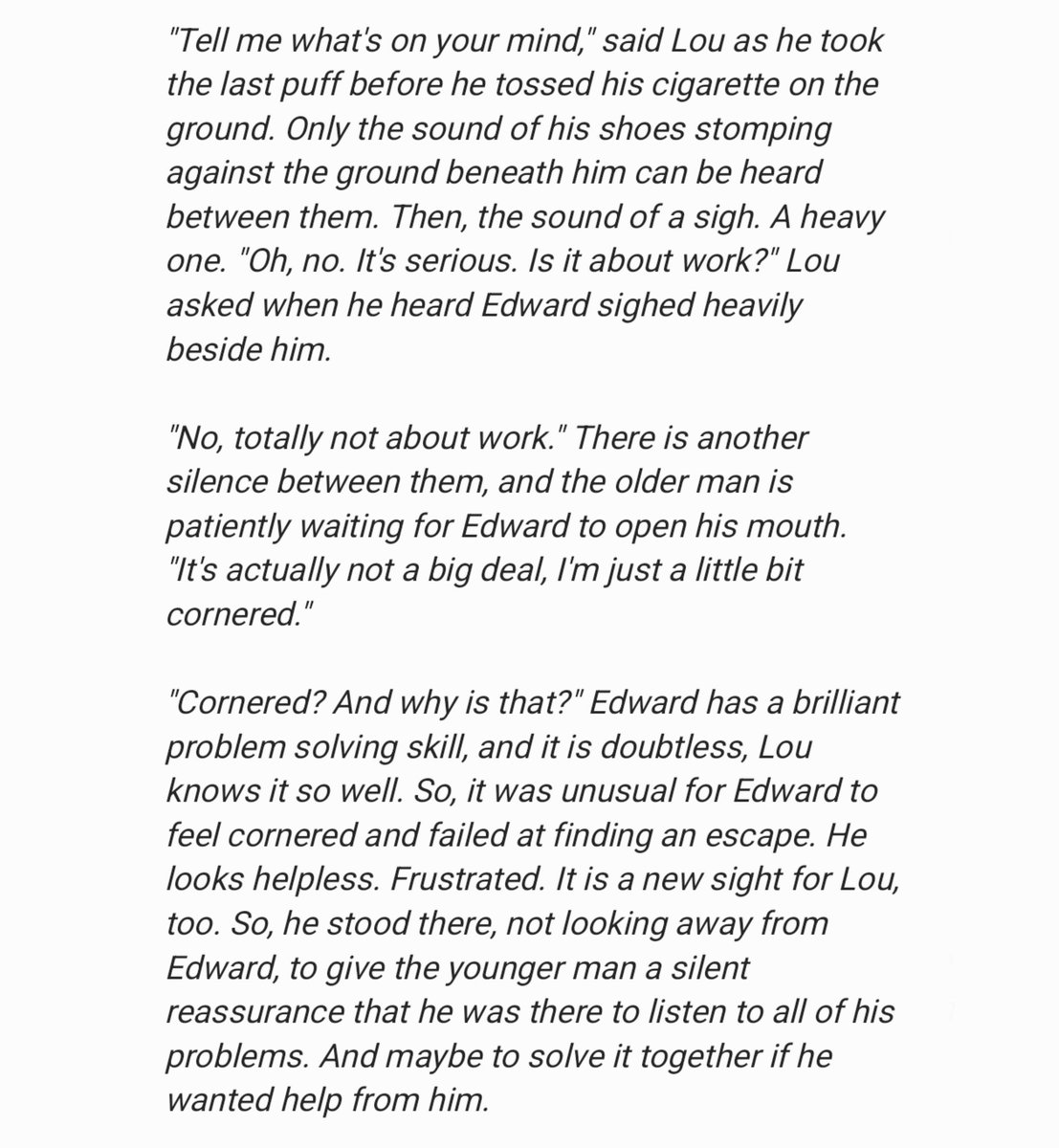 "Tell me what's on your mind," said Lou as he took the last puff before he tossed his cigarette on the ground. Only the sound of his shoes stomping against the ground beneath him can be heard between them. Then, the sound of a sigh. A heavy one. "Oh, no. It's serious. Is it about work?" Lou asked when he heard Edward sighed heavily beside him.

"No, totally not about work." There is another silence between them, and the older man is patiently waiting for Edward to open his mouth. "It's actually not a big deal, I'm just a little bit cornered."

"Cornered? And why is that?" Edward has a brilliant problem solving skill, and it is doubtless, Lou knows it so well. So, it was unusual for Edward to feel cornered and failed at finding an escape. He looks helpless. Frustrated. It is a new sight for Lou, too. So, he stood there, not looking away from Edward, to give the younger man a silent reassurance that he was there to listen to all of his problems. And maybe to solve it together if he wanted help from him.